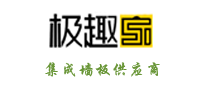 极趣家

集成墙板供应商